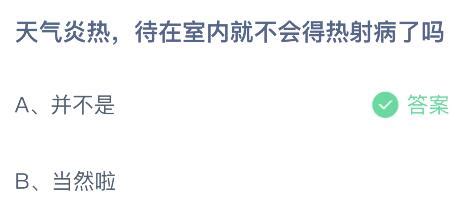 天气炎热，待在室内就不会得热射病了吗

A、并不是

答案

B、当然啦